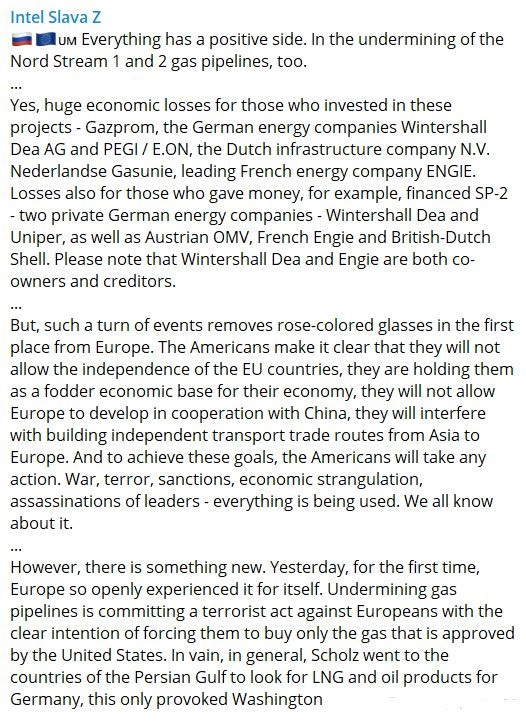 Intel Slava Z
🇷🇺🇪🇺UM Everything has a positive side. In the undermining of the Nord Stream 1 and 2 gas pipelines, too.
...
Yes, huge economic losses for those who invested in these projects - Gazprom, the German energy companies Wintershall Dea AG and PEGI / E.ON, the Dutch infrastructure company N.V. Nederlandse Gasunie, leading French energy company ENGIE. Losses also for those who gave money, for example, financed SP-2 - two private German energy companies - Wintershall Dea and Uniper, as well as Austrian OMV, French Engie and British-Dutch Shell. Please note that Wintershall Dea and Engie are both co-owners and creditors.
...
But, such a turn of events removes rose-colored glasses in the first place from Europe. The Americans make it clear that they will not allow the independence of the EU countries, they are holding them as a fodder economic base for their economy, they will not allow Europe to develop in cooperation with China, they will interfere with building independent transport trade routes from Asia to Europe. And to achieve these goals, the Americans will take any action. War, terror, sanctions, economic strangulation, assassinations of leaders - everything is being used. We all know about it.
...
However, there is something new. Yesterday, for the first time, Europe so openly experienced it for itself. Undermining gas pipelines is committing a terrorist act against Europeans with the clear intention of forcing them to buy only the gas that is approved by the United States. In vain, in general, Scholz went to the countries of the Persian Gulf to look for LNG and oil products for Germany, this only provoked Washington